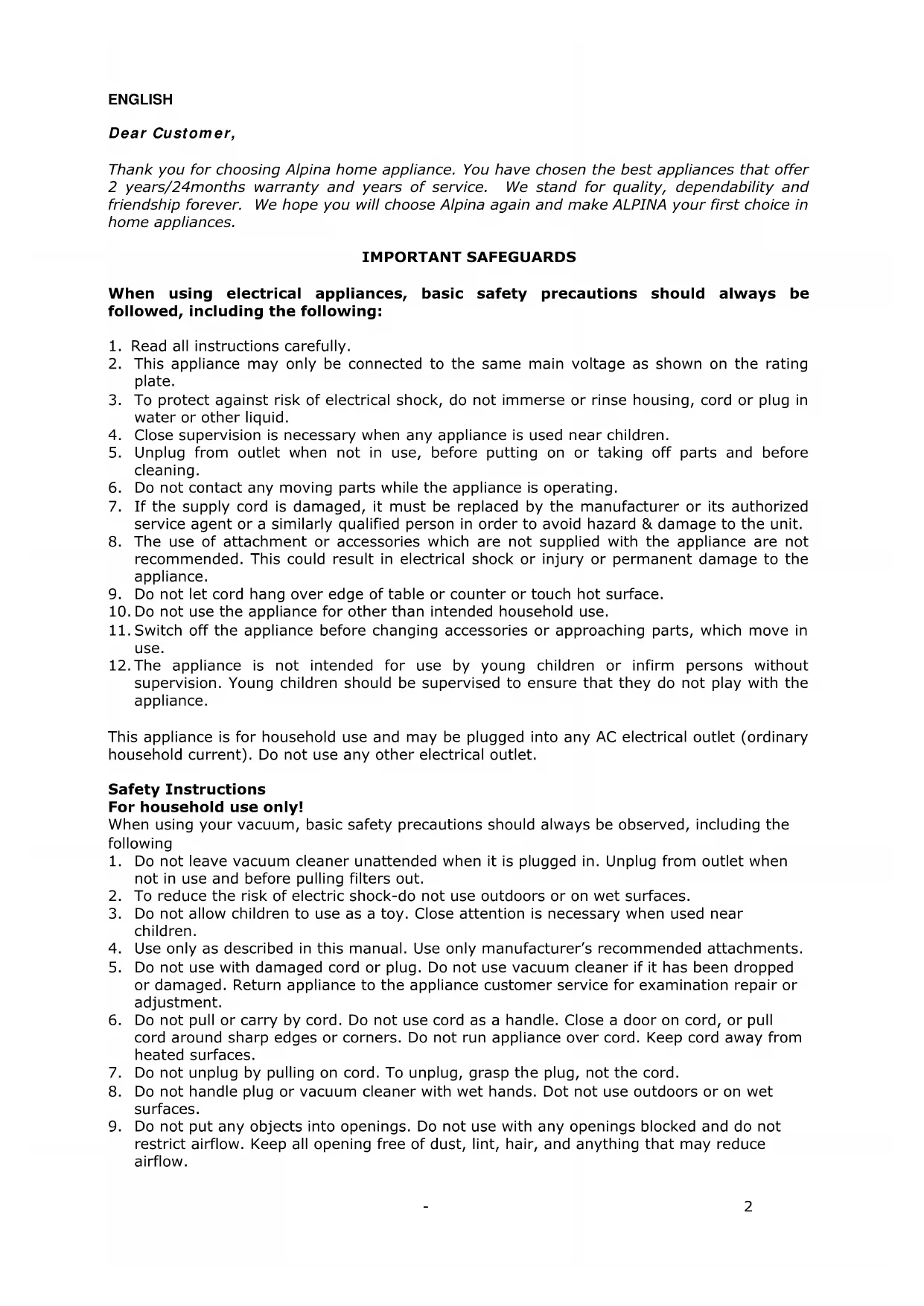 ENGLISH

Dear Customer,

Thank you for choosing Alpina home appliance. You have chosen the best appliances that offer 2 years/24months warranty and years of service. We stand for quality, dependability and friendship forever. We hope you will choose Alpina again and make ALPINA your first choice in home appliances.

IMPORTANT SAFEGUARDS

When using electrical appliances, basic safety precautions should always be followed, including the following:

1. Read all instructions carefully.
2. This appliance may only be connected to the same main voltage as shown on the rating plate.
3. To protect against risk of electrical shock, do not immerse or rinse housing, cord or plug in water or other liquid.
4. Close supervision is necessary when any appliance is used near children.
5. Unplug from outlet when not in use, before putting on or taking off parts and before cleaning.
6. Do not contact any moving parts while the appliance is operating.
7. If the supply cord is damaged, it must be replaced by the manufacturer or its authorized service agent or a similarly qualified person in order to avoid hazard & damage to the unit.
8. The use of attachment or accessories which are not supplied with the appliance are not recommended. This could result in electrical shock or injury or permanent damage to the appliance.
9. Do not let cord hang over edge of table or counter or touch hot surface.
10. Do not use the appliance for other than intended household use.
11. Switch off the appliance before changing accessories or approaching parts, which move in use.
12. The appliance is not intended for use by young children or infirm persons without supervision. Young children should be supervised to ensure that they do not play with the appliance.

This appliance is for household use and may be plugged into any AC electrical outlet (ordinary household current). Do not use any other electrical outlet.

Safety Instructions
For household use only!
When using your vacuum, basic safety precautions should always be observed, including the following
1. Do not leave vacuum cleaner unattended when it is plugged in. Unplug from outlet when not in use and before pulling filters out.
2. To reduce the risk of electric shock-do not use outdoors or on wet surfaces.
3. Do not allow children to use as a toy. Close attention is necessary when used near children.
4. Use only as described in this manual. Use only manufacturer's recommended attachments.
5. Do not use with damaged cord or plug. Do not use vacuum cleaner if it has been dropped or damaged. Return appliance to the appliance customer service for examination repair or adjustment.
6. Do not pull or carry by cord. Do not use cord as a handle. Close a door on cord, or pull cord around sharp edges or corners. Do not run appliance over cord. Keep cord away from heated surfaces.
7. Do not unplug by pulling on cord. To unplug, grasp the plug, not the cord.
8. Do not handle plug or vacuum cleaner with wet hands. Dot not use outdoors or on wet surfaces.
9. Do not put any objects into openings. Do not use with any openings blocked and do not restrict airflow. Keep all opening free of dust, lint, hair, and anything that may reduce airflow.

- 2